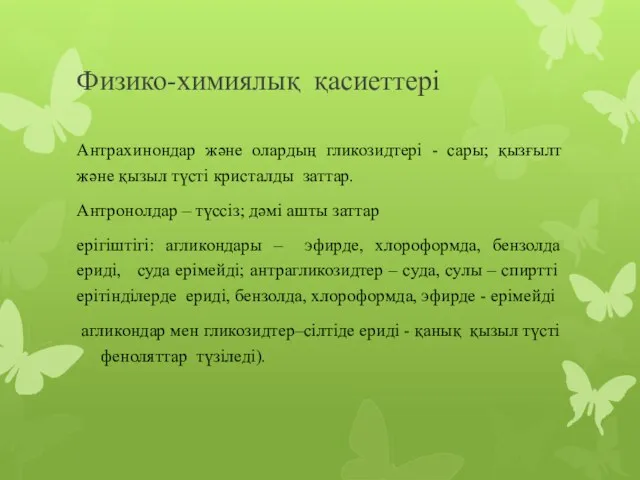 Физико-химиялық қасиеттері

Антрахинондар және олардың гликозидтері - сары; қызғылт және қызыл түсті кристалды заттар.

Антронолдар – түссіз; дәмі ашты заттар

ерігіштігі: агликондары – эфирде, хлороформда, бензолда ериді, суда ерімейді; антрагликозидтер – суда, сулы – спиртті ерітінділерде ериді, бензолда, хлороформда, эфирде - ерімейді

агликондар мен гликозидтер–сілтіде ериді - қанық қызыл түсті феноляттар түзіледі).